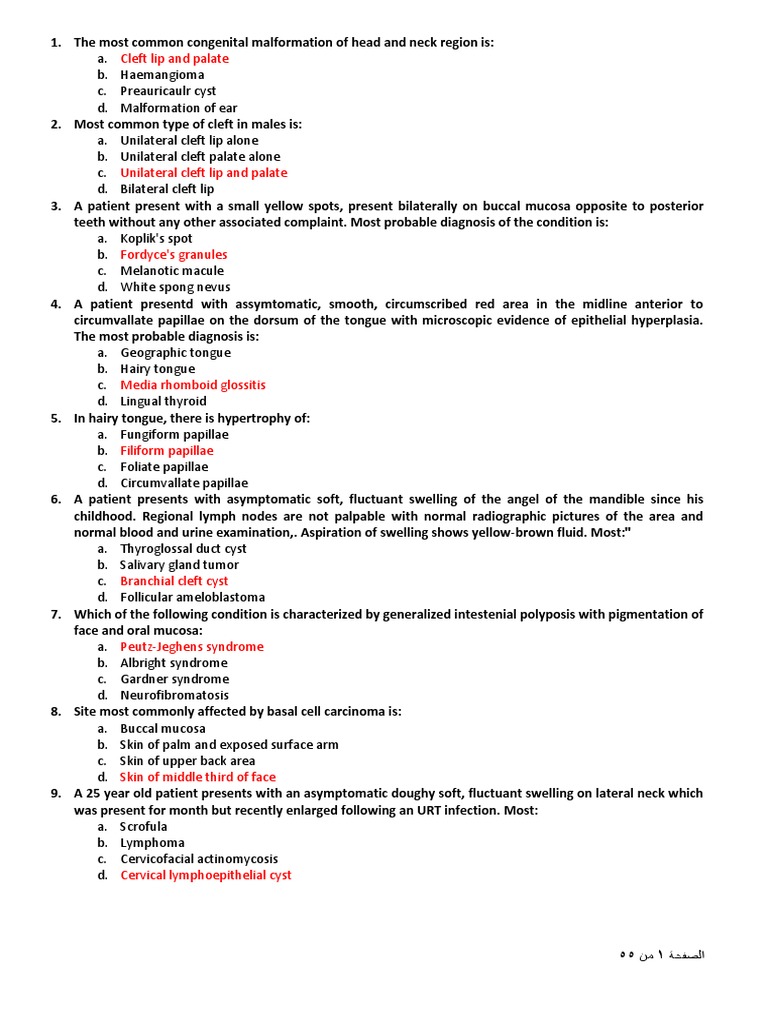 1. The most common congenital malformation of head and neck region is:
a. Cleft lip and palate
b. Haemangioma
c. Preauricaulr cyst
d. Malformation of ear
2. Most common type of cleft in males is:
a. Unilateral cleft lip alone
b. Unilateral cleft palate alone
c. Unilateral cleft lip and palate
d. Bilateral cleft lip
3. A patient present with a small yellow spots, present bilaterally on buccal mucosa opposite to posterior teeth without any other associated complaint. Most probable diagnosis of the condition is:
a. Koplik's spot
b. Fordyce's granules
c. Melanotic macule
d. White spong nevus
4. A patient presentd with assymtomatic, smooth, circumscribed red area in the midline anterior to circumvallate papillae on the dorsum of the tongue with microscopic evidence of epithelial hyperplasia. The most probable diagnosis is:
a. Geographic tongue
b. Hairy tongue
c. Media rhomboid glossitis
d. Lingual thyroid
5. In hairy tongue, there is hypertrophy of:
a. Fungiform papillae
b. Filiform papillae
c. Foliate papillae
d. Circumvallate papillae
6. A patient presents with asymptomatic soft, fluctuant swelling of the angel of the mandible since his childhood. Regional lymph nodes are not palpable with normal radiographic pictures of the area and normal blood and urine examination,. Aspiration of swelling shows yellow-brown fluid. Most:"
a. Thyroglossal duct cyst
b. Salivary gland tumor
c. Branchial cleft cyst
d. Follicular ameloblastoma
7. Which of the following condition is characterized by generalized intestenial polyposis with pigmentation of face and oral mucosa:
a. Peutz-Jeghens syndrome
b. Albright syndrome
c. Gardner syndrome
d. Neurofibromatosis
8. Site most commonly affected by basal cell carcinoma is:
a. Buccal mucosa
b. Skin of palm and exposed surface arm
c. Skin of upper back area
d. Skin of middle third of face
9. A 25 year old patient presents with an asymptomatic doughy soft, fluctuant swelling on lateral neck which was present for month but recently enlarged following an URT infection. Most:
a. Scrofula
b. Lymphoma
c. Cervicofacial actinomycosis
d. Cervical lymphoepithelial cyst

الصفحة ١ من ٥٥